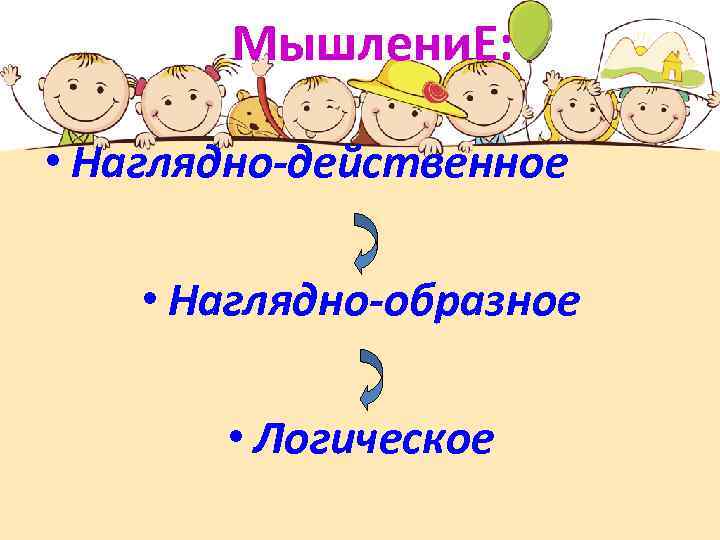 МышлениЕ:

• Наглядно-действенное

• Наглядно-образное

• Логическое